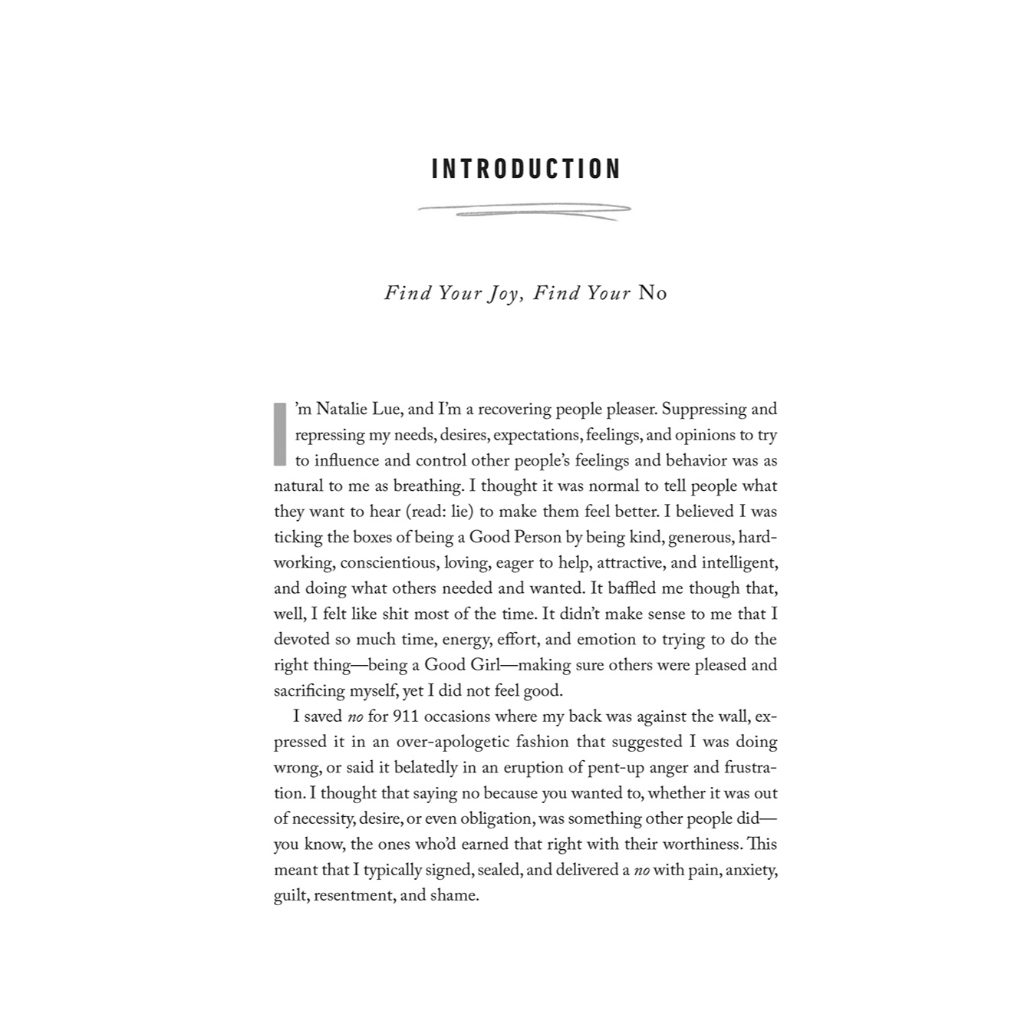 INTRODUCTION

Find Your Joy, Find Your No

I'm Natalie Lue, and I'm a recovering people pleaser. Suppressing and repressing my needs, desires, expectations, feelings, and opinions to try to influence and control other people's feelings and behavior was as natural to me as breathing. I thought it was normal to tell people what they want to hear (read: lie) to make them feel better. I believed I was ticking the boxes of being a Good Person by being kind, generous, hardworking, conscientious, loving, eager to help, attractive, and intelligent, and doing what others needed and wanted. It baffled me though that, well, I felt like shit most of the time. It didn't make sense to me that I devoted so much time, energy, effort, and emotion to trying to do the right thing—being a Good Girl—making sure others were pleased and sacrificing myself, yet I did not feel good.

I saved no for 911 occasions where my back was against the wall, expressed it in an over-apologetic fashion that suggested I was doing wrong, or said it belatedly in an eruption of pent-up anger and frustration. I thought that saying no because you wanted to, whether it was out of necessity, desire, or even obligation, was something other people did—you know, the ones who'd earned that right with their worthiness. This meant that I typically signed, sealed, and delivered a no with pain, anxiety, guilt, resentment, and shame.